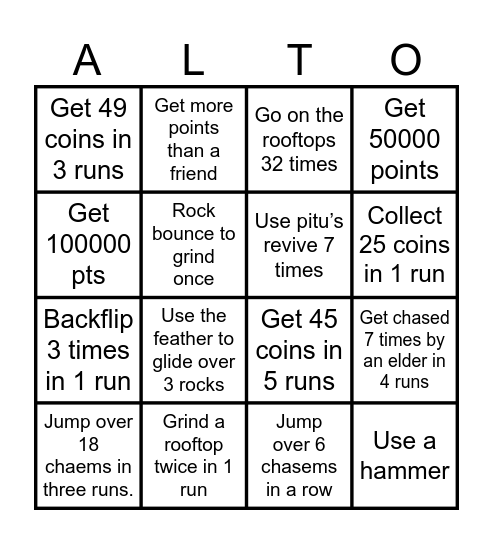 | A | L | T | O |
|---|---|---|---|
| Get 49 coins in 3 runs | Get more points than a friend | Go on the rooftops 32 times | Get 50000 points |
| Get 100000 pts | Rock bounce to grind once | Use pitu's revive 7 times | Collect 25 coins in 1 run |
| Backflip 3 times in 1 run | Use the feather to glide over 3 rocks | Get 45 coins in 5 runs | Get chased 7 times by an elder in 4 runs |
| Jump over 18 chaems in three runs. | Grind a rooftop twice in 1 run | Jump over 6 chasems in a row | Use a hammer |